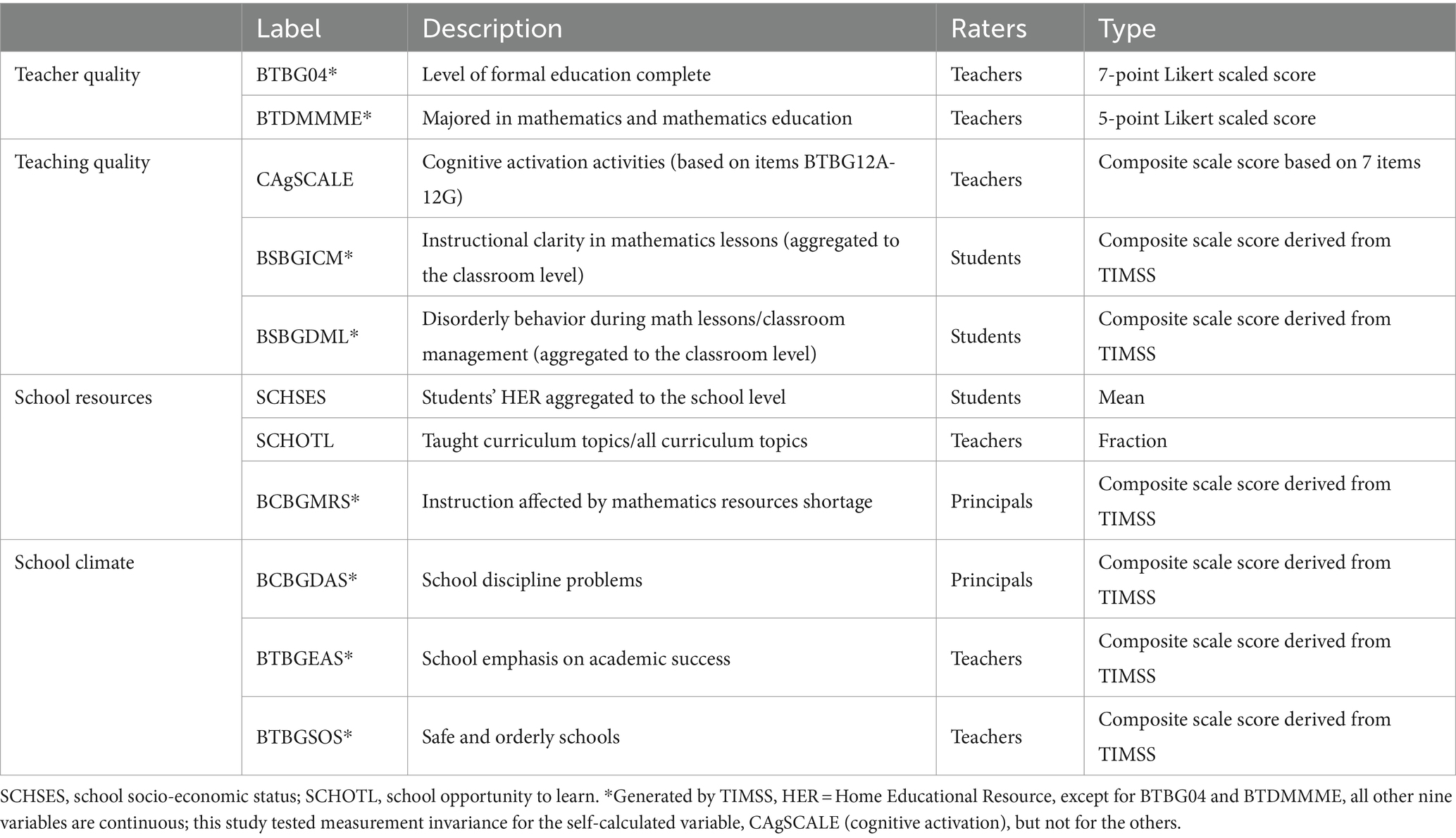 | | Label | Description | Raters | Type |
|---|---|---|---|---|
| Teacher quality | BTBG04* | Level of formal education complete | Teachers | 7-point Likert scaled score |
| | BTDMMME* | Majored in mathematics and mathematics education | Teachers | 5-point Likert scaled score |
| Teaching quality | CAgSCALE | Cognitive activation activities (based on items BTBG12A-12G) | Teachers | Composite scale score based on 7 items |
| | BSBGICM* | Instructional clarity in mathematics lessons (aggregated to the classroom level) | Students | Composite scale score derived from TIMSS |
| | BSBGDML* | Disorderly behavior during math lessons/classroom management (aggregated to the classroom level) | Students | Composite scale score derived from TIMSS |
| School resources | SCHSES | Students' HER aggregated to the school level | Students | Mean |
| | SCHOTL | Taught curriculum topics/all curriculum topics | Teachers | Fraction |
| | BCBGMRS* | Instruction affected by mathematics resources shortage | Principals | Composite scale score derived from TIMSS |
| School climate | BCBGDAS* | School discipline problems | Principals | Composite scale score derived from TIMSS |
| | BTBGEAS* | School emphasis on academic success | Teachers | Composite scale score derived from TIMSS |
| | BTBGSOS* | Safe and orderly schools | Teachers | Composite scale score derived from TIMSS |

SCHSES, school socio-economic status; SCHOTL, school opportunity to learn. *Generated by TIMSS, HER = Home Educational Resource, except for BTBG04 and BTDMMME, all other nine variables are continuous; this study tested measurement invariance for the self-calculated variable, CAgSCALE (cognitive activation), but not for the others.